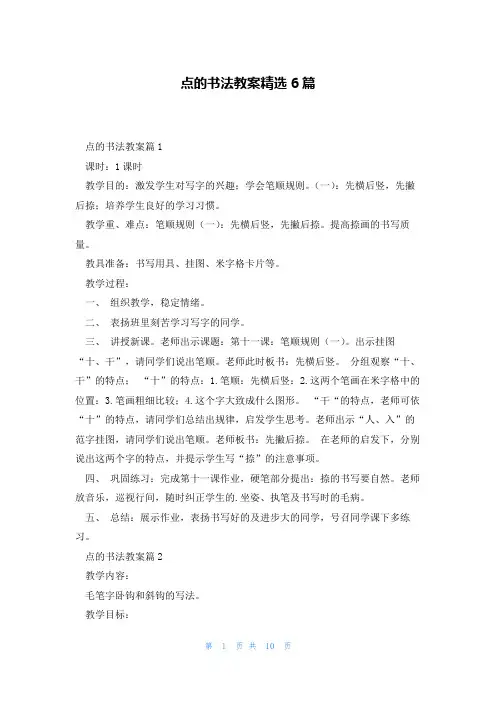 点的书法教案精选 6 篇

点的书法教案篇 1

课时：1 课时

教学目的：激发学生对写字的兴趣；学会笔顺规则。（一）：先横后竖，先撇后捺；培养学生良好的学习习惯。

教学重、难点：笔顺规则（一）：先横后竖，先撇后捺。提高捺画的书写质量。

教具准备：书写用具、挂图、米字格卡片等。

教学过程：

一、 组织教学，稳定情绪。

二、 表扬班里刻苦学习写字的同学。

三、 讲授新课。老师出示课题：第十一课：笔顺规则（一）。出示挂图“十、干”，请同学们说出笔顺。老师此时板书：先横后竖。 分组观察“十、干”的特点： “十”的特点：1.笔顺：先横后竖；2.这两个笔画在米字格中的位置；3.笔画粗细比较；4.这个字大致成什么图形。 “干“的特点，老师可依“十”的特点，请同学们总结出规律，启发学生思考。老师出示“人、入”的范字挂图，请同学们说出笔顺。老师板书：先撇后捺。 在老师的启发下，分别说出这两个字的特点，并提示学生写“捺”的注意事项。

四、 巩固练习：完成第十一课作业，硬笔部分提出：捺的书写要自然。老师放音乐，巡视行间，随时纠正学生的.坐姿、执笔及书写时的毛病。

五、 总结：展示作业，表扬书写好的及进步大的同学，号召同学课下多练习。

点的书法教案篇 2

教学内容：

毛笔字卧钩和斜钩的写法。

教学目标：

第 1 页 共 10 页